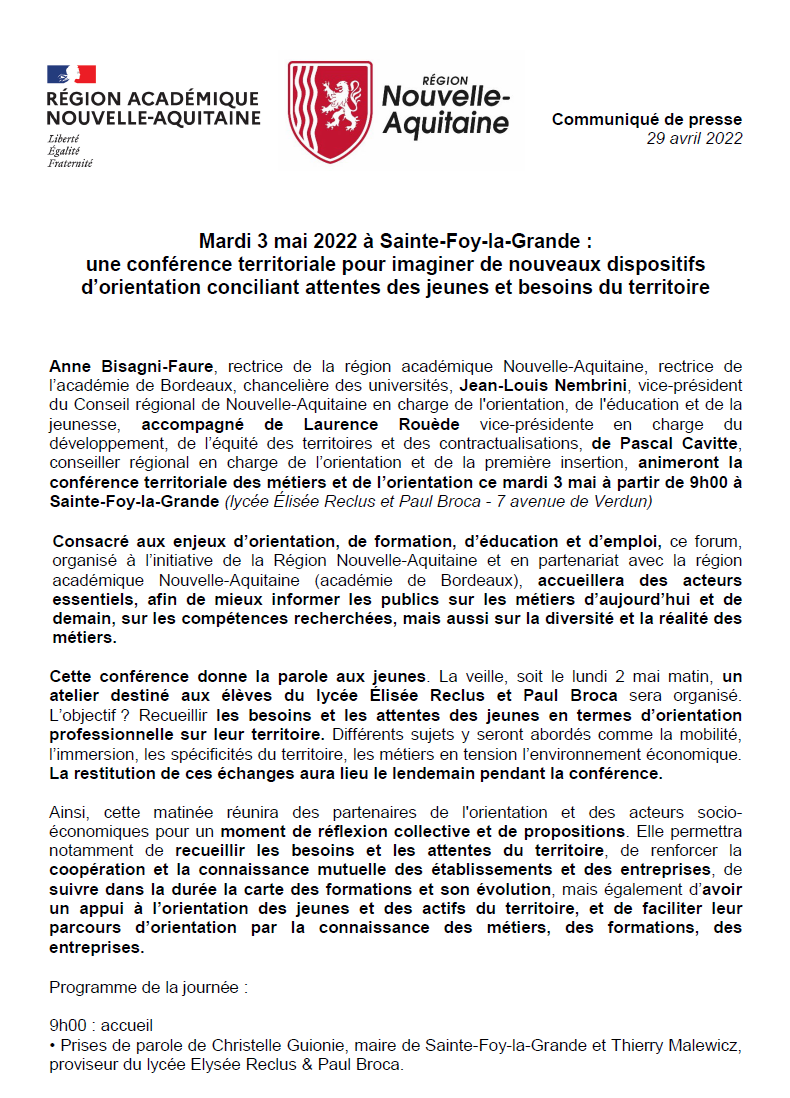 RÉGION ACADÉMIQUE NOUVELLE-AQUITAINE
Liberté
Égalité
Fraternité

RÉGION Nouvelle-Aquitaine

Communiqué de presse
29 avril 2022

Mardi 3 mai 2022 à Sainte-Foy-la-Grande : une conférence territoriale pour imaginer de nouveaux dispositifs d'orientation conciliant attentes des jeunes et besoins du territoire

Anne Bisagni-Faure, rectrice de la région académique Nouvelle-Aquitaine, rectrice de l'académie de Bordeaux, chancelière des universités, Jean-Louis Nembrini, vice-président du Conseil régional de Nouvelle-Aquitaine en charge de l'orientation, de l'éducation et de la jeunesse, accompagné de Laurence Rouède vice-présidente en charge du développement, de l'équité des territoires et des contractualisations, de Pascal Cavitte, conseiller régional en charge de l'orientation et de la première insertion, animeront la conférence territoriale des métiers et de l'orientation ce mardi 3 mai à partir de 9h00 à Sainte-Foy-la-Grande (lycée Élisée Reclus et Paul Broca - 7 avenue de Verdun)

Consacré aux enjeux d'orientation, de formation, d'éducation et d'emploi, ce forum, organisé à l'initiative de la Région Nouvelle-Aquitaine et en partenariat avec la région académique Nouvelle-Aquitaine (académie de Bordeaux), accueillera des acteurs essentiels, afin de mieux informer les publics sur les métiers d'aujourd'hui et de demain, sur les compétences recherchées, mais aussi sur la diversité et la réalité des métiers.

Cette conférence donne la parole aux jeunes. La veille, soit le lundi 2 mai matin, un atelier destiné aux élèves du lycée Élisée Reclus et Paul Broca sera organisé. L'objectif ? Recueillir les besoins et les attentes des jeunes en termes d'orientation professionnelle sur leur territoire. Différents sujets y seront abordés comme la mobilité, l'immersion, les spécificités du territoire, les métiers en tension l'environnement économique. La restitution de ces échanges aura lieu le lendemain pendant la conférence.

Ainsi, cette matinée réunira des partenaires de l'orientation et des acteurs socio-économiques pour un moment de réflexion collective et de propositions. Elle permettra notamment de recueillir les besoins et les attentes du territoire, de renforcer la coopération et la connaissance mutuelle des établissements et des entreprises, de suivre dans la durée la carte des formations et son évolution, mais également d'avoir un appui à l'orientation des jeunes et des actifs du territoire, et de faciliter leur parcours d'orientation par la connaissance des métiers, des formations, des entreprises.

Programme de la journée :

9h00 : accueil
• Prises de parole de Christelle Guionie, maire de Sainte-Foy-la-Grande et Thierry Malewicz, proviseur du lycée Elysée Reclus & Paul Broca.